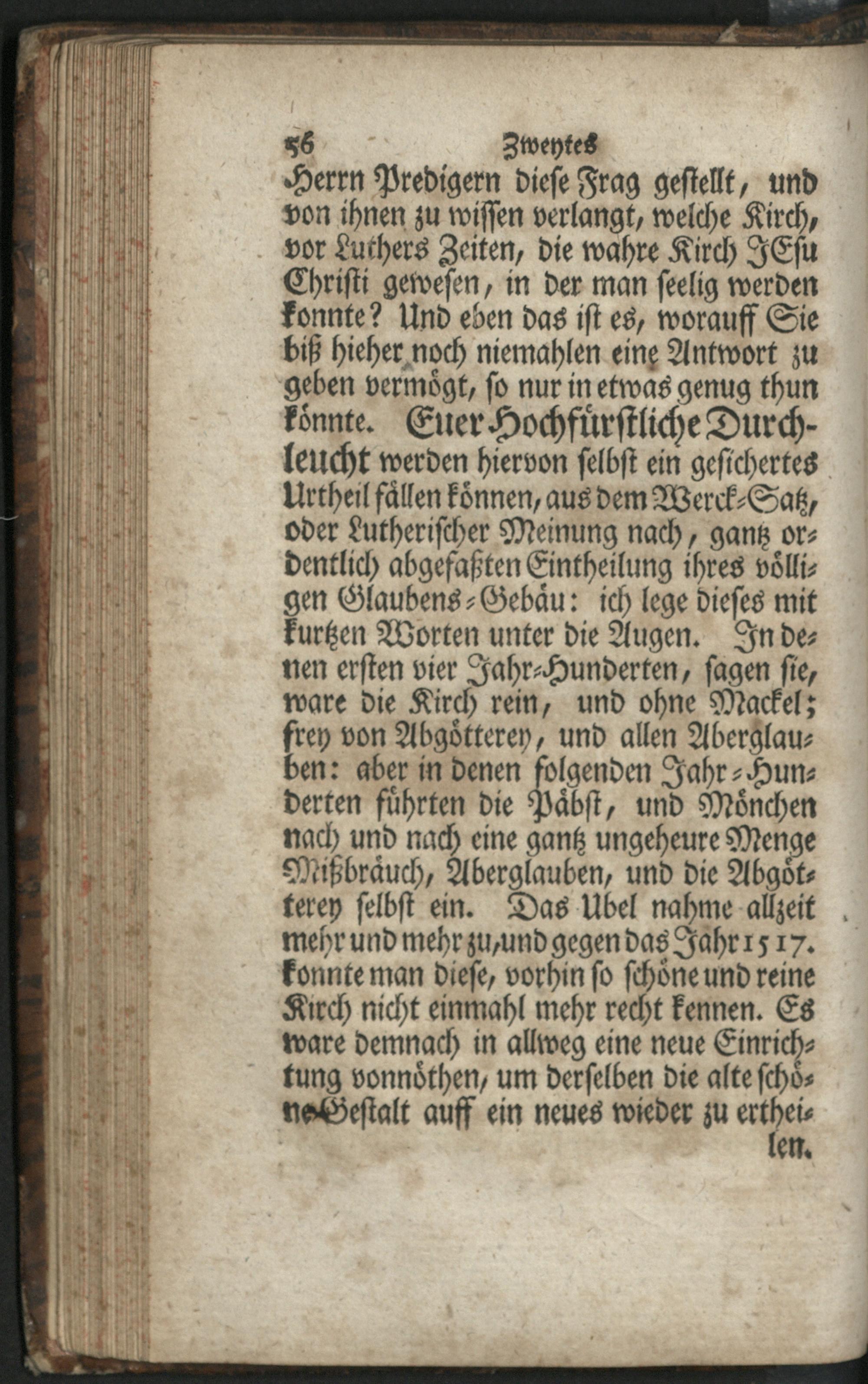 56 Zweytes

Herrn Predigern diese Frag gestellt, und von ihnen zu wissen verlangt, welche Kirch, vor Luthers Zeiten, die wahre Kirch JEsu Christi gewesen, in der man seelig werden konnte? Und eben das ist es, worauff Sie biß hieher noch niemahlen eine Antwort zu geben vermögt, so nur in etwas genug thun könnte. Euer Hochfürstliche Durchleucht werden hiervon selbst ein gesichertes Urtheil fällen können, aus dem Werck-Satz, oder Lutherischer Meinung nach, gantz ordentlich abgefaßten Eintheilung ihres völligen Glaubens-Gebäu: ich lege dieses mit kurtzen Worten unter die Augen. In denen ersten vier Jahr-Hunderten, sagen sie, ware die Kirch rein, und ohne Mackel; frey von Abgötterey, und allen Aberglauben: aber in denen folgenden Jahr-Hunderten führten die Päbst, und Mönchen nach und nach eine gantz ungeheure Menge Mißbräuch, Aberglauben, und die Abgötterey selbst ein. Das Ubel nahme allzeit mehr und mehr zu, und gegen das Jahr 1517. konnte man diese, vorhin so schöne und reine Kirch nicht einmahl mehr recht kennen. Es ware demnach in allweg eine neue Einrichtung vonnöthen, um derselben die alte schöne Gestalt auff ein neues wieder zu ertheilen.